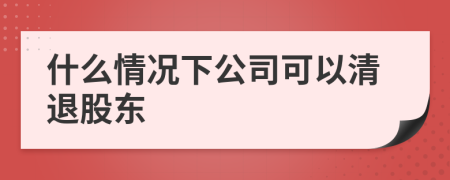 什么情况下公司可以清退股东